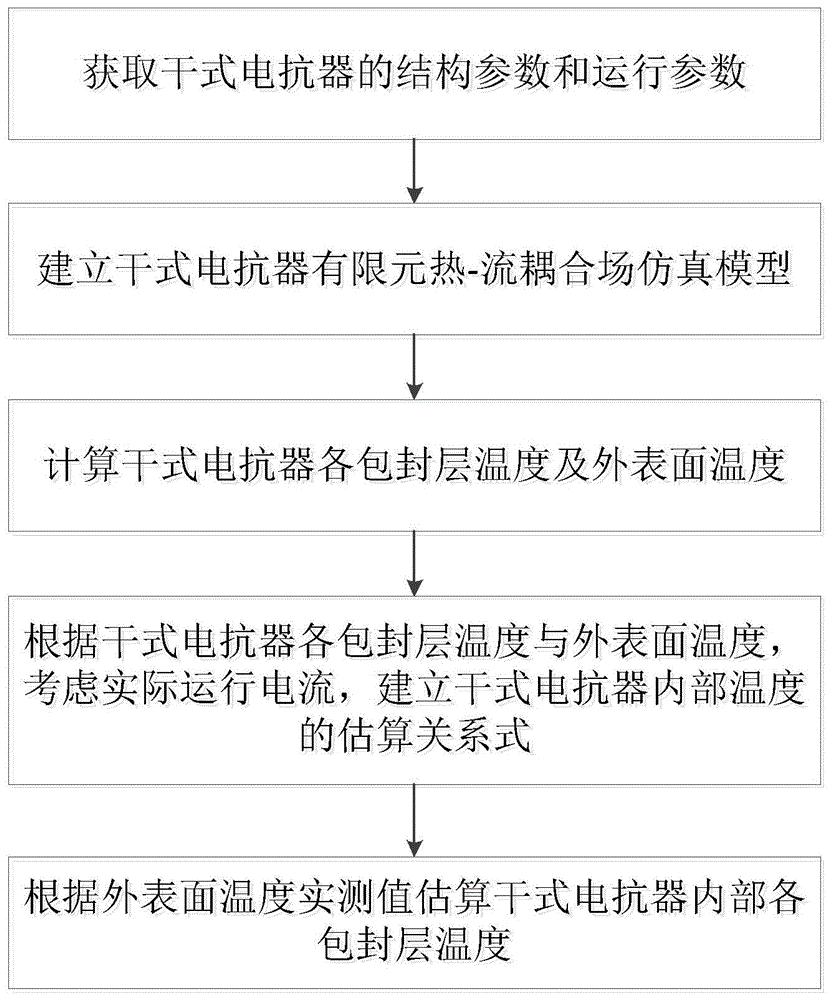 获取干式电抗器的结构参数和运行参数

建立干式电抗器有限元热-流耦合场仿真模型

计算干式电抗器各包封层温度及外表面温度

根据干式电抗器各包封层温度与外表面温度，考虑实际运行电流，建立干式电抗器内部温度的估算关系式

根据外表面温度实测值估算干式电抗器内部各包封层温度